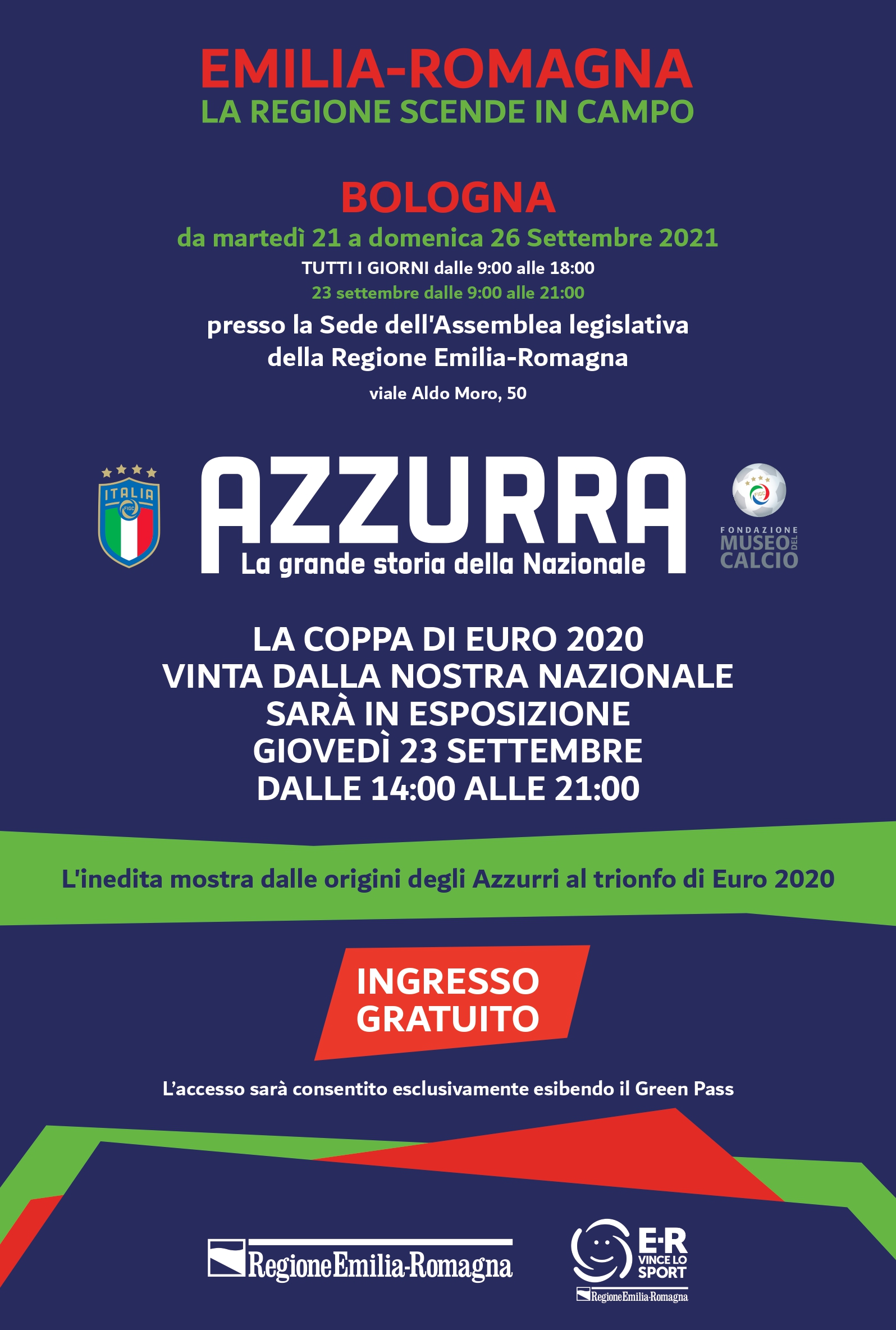 EMILIA-ROMAGNA
LA REGIONE SCENDE IN CAMPO

BOLOGNA
da martedì 21 a domenica 26 Settembre 2021
TUTTI I GIORNI dalle 9:00 alle 18:00
23 settembre dalle 9:00 alle 21:00
presso la Sede dell'Assemblea legislativa della Regione Emilia-Romagna
viale Aldo Moro, 50

ITALIA
FIGC

AZZURRA
La grande storia della Nazionale

FIGC
FONDAZIONE MUSEO DEL CALCIO

LA COPPA DI EURO 2020 VINTA DALLA NOSTRA NAZIONALE SARÀ IN ESPOSIZIONE GIOVEDÌ 23 SETTEMBRE DALLE 14:00 ALLE 21:00

L'inedita mostra dalle origini degli Azzurri al trionfo di Euro 2020

INGRESSO GRATUITO

L'accesso sarà consentito esclusivamente esibendo il Green Pass

RegioneEmilia-Romagna

E-R VINCE LO SPORT
RegioneEmilia-Romagna